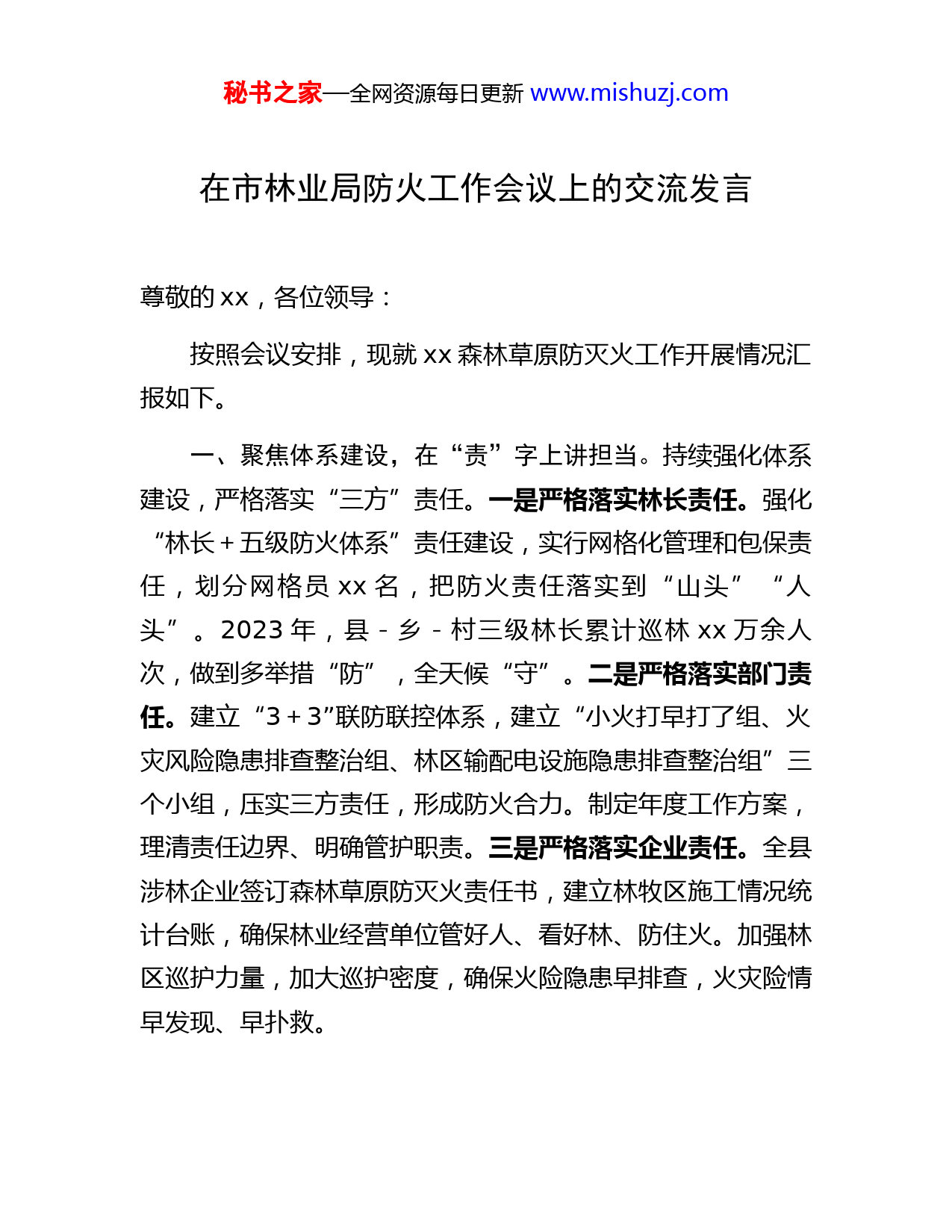 秘书之家—全网资源每日更新 www.mishuzj.com

在市林业局防火工作会议上的交流发言

尊敬的 xx，各位领导：

按照会议安排，现就 xx 森林草原防灭火工作开展情况汇报如下。

一、聚焦体系建设，在“责”字上讲担当。持续强化体系建设，严格落实“三方”责任。一是严格落实林长责任。强化“林长＋五级防火体系”责任建设，实行网格化管理和包保责任，划分网格员 xx 名，把防火责任落实到“山头”“人头”。2023 年，县－乡－村三级林长累计巡林 xx 万余人次，做到多举措“防”，全天候“守”。二是严格落实部门责任。建立“3＋3”联防联控体系，建立“小火打早打了组、火灾风险隐患排查整治组、林区输配电设施隐患排查整治组”三个小组，压实三方责任，形成防火合力。制定年度工作方案，理清责任边界、明确管护职责。三是严格落实企业责任。全县涉林企业签订森林草原防灭火责任书，建立林牧区施工情况统计台账，确保林业经营单位管好人、看好林、防住火。加强林区巡护力量，加大巡护密度，确保火险隐患早排查，火灾险情早发现、早扑救。